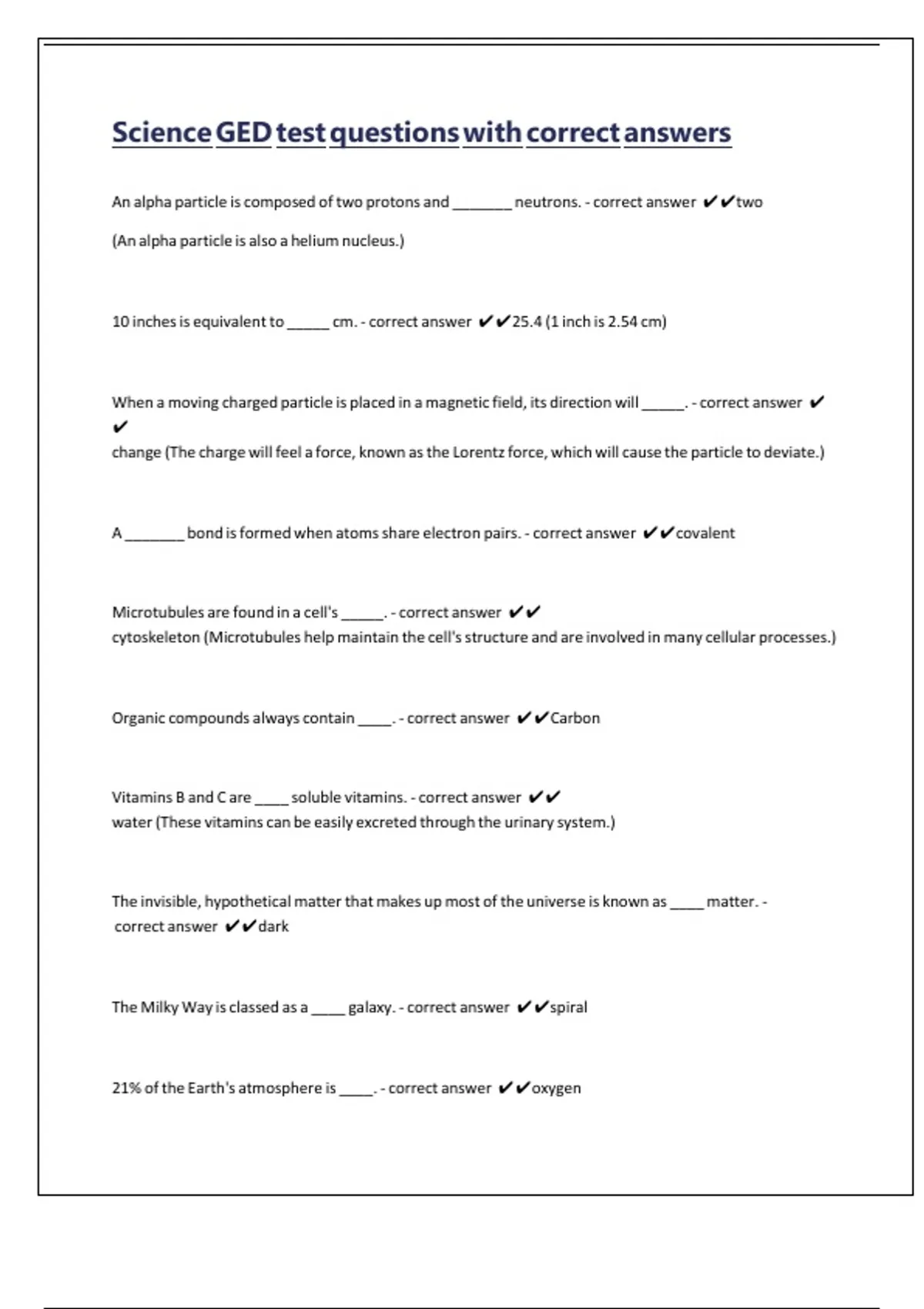 Science GED test questions with correct answers

An alpha particle is composed of two protons and _______ neutrons. - correct answer ✔✔two

(An alpha particle is also a helium nucleus.)

10 inches is equivalent to _____ cm. - correct answer ✔✔25.4 (1 inch is 2.54 cm)

When a moving charged particle is placed in a magnetic field, its direction will _____. - correct answer ✔✔
change (The charge will feel a force, known as the Lorentz force, which will cause the particle to deviate.)

A _______ bond is formed when atoms share electron pairs. - correct answer ✔✔covalent

Microtubules are found in a cell's _____. - correct answer ✔✔
cytoskeleton (Microtubules help maintain the cell's structure and are involved in many cellular processes.)

Organic compounds always contain ____. - correct answer ✔✔Carbon

Vitamins B and C are ____ soluble vitamins. - correct answer ✔✔
water (These vitamins can be easily excreted through the urinary system.)

The invisible, hypothetical matter that makes up most of the universe is known as ____ matter. - correct answer ✔✔dark

The Milky Way is classed as a ____ galaxy. - correct answer ✔✔spiral

21% of the Earth's atmosphere is ____. - correct answer ✔✔oxygen